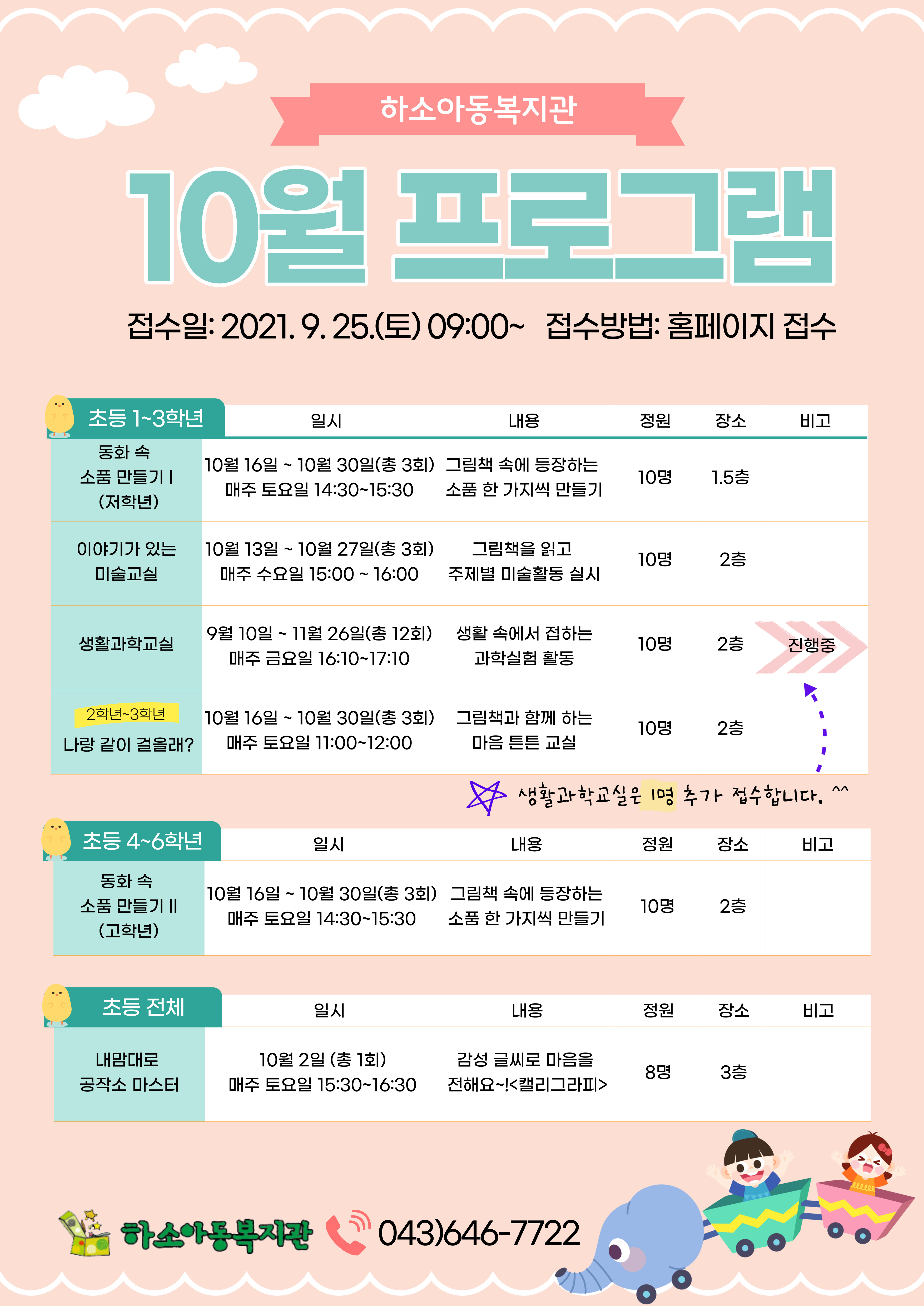 하소아동복지관

10월 프로그램

접수일: 2021. 9. 25.(토) 09:00~ 접수방법: 홈페이지 접수

| 초등 1~3학년 | 일시 | 내용 | 정원 | 장소 | 비고 |
|---|---|---|---|---|---|
| 동화 속 소품 만들기 I (저학년) | 10월 16일 ~ 10월 30일(총 3회) 매주 토요일 14:30~15:30 | 그림책 속에 등장하는 소품 한 가지씩 만들기 | 10명 | 1.5층 | |
| 이야기가 있는 미술교실 | 10월 13일 ~ 10월 27일(총 3회) 매주 수요일 15:00 ~ 16:00 | 그림책을 읽고 주제별 미술활동 실시 | 10명 | 2층 | |
| 생활과학교실 | 9월 10일 ~ 11월 26일(총 12회) 매주 금요일 16:10~17:10 | 생활 속에서 접하는 과학실험 활동 | 10명 | 2층 | 진행중 |
| 2학년~3학년 나랑 같이 걸을래? | 10월 16일 ~ 10월 30일(총 3회) 매주 토요일 11:00~12:00 | 그림책과 함께 하는 마음 튼튼 교실 | 10명 | 2층 | |

생활과학교실은 1명 추가 접수합니다. ^^

| 초등 4~6학년 | 일시 | 내용 | 정원 | 장소 | 비고 |
|---|---|---|---|---|---|
| 동화 속 소품 만들기 II (고학년) | 10월 16일 ~ 10월 30일(총 3회) 매주 토요일 14:30~15:30 | 그림책 속에 등장하는 소품 한 가지씩 만들기 | 10명 | 2층 | |

| 초등 전체 | 일시 | 내용 | 정원 | 장소 | 비고 |
|---|---|---|---|---|---|
| 내맘대로 공작소 마스터 | 10월 2일 (총 1회) 매주 토요일 15:30~16:30 | 감성 글씨로 마음을 전해요~!<캘리그라피> | 8명 | 3층 | |

하소아동복지관 043)646-7722